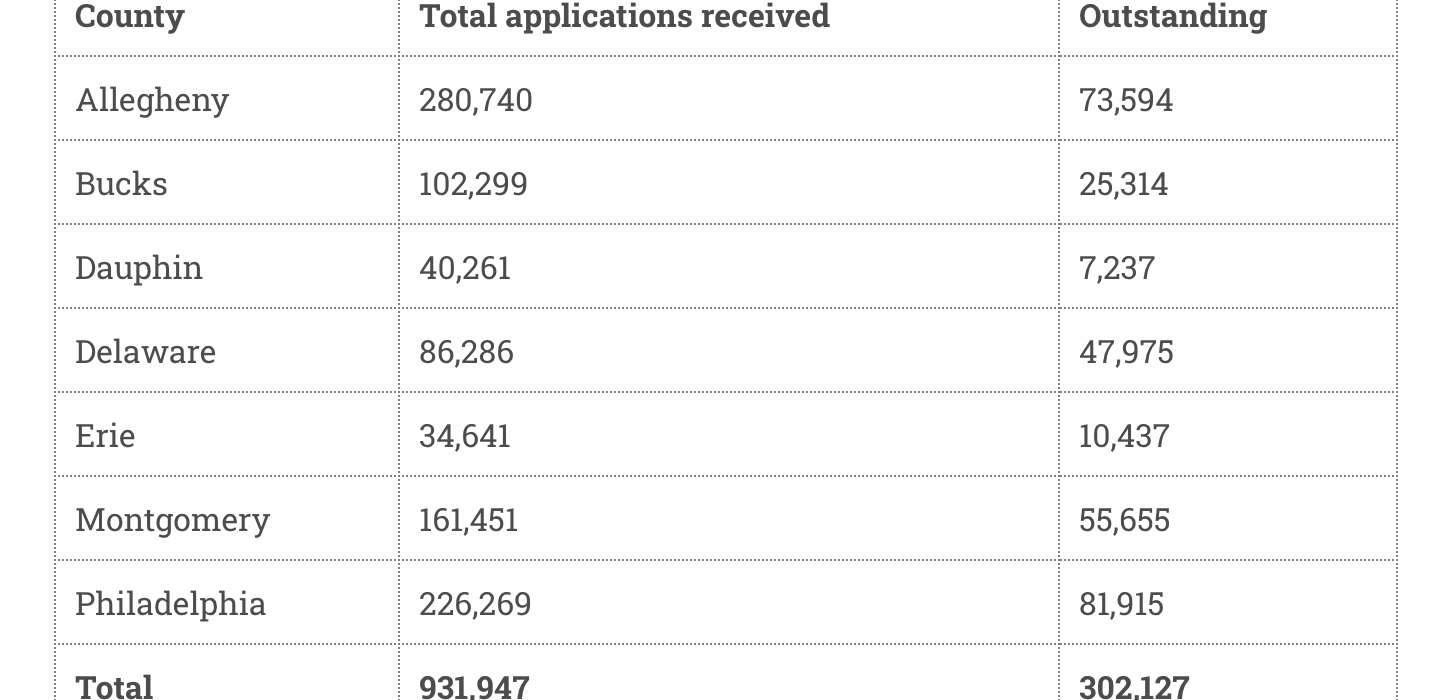 | County | Total applications received | Outstanding |
|---|---|---|
| Allegheny | 280,740 | 73,594 |
| Bucks | 102,299 | 25,314 |
| Dauphin | 40,261 | 7,237 |
| Delaware | 86,286 | 47,975 |
| Erie | 34,641 | 10,437 |
| Montgomery | 161,451 | 55,655 |
| Philadelphia | 226,269 | 81,915 |
| Total | 931,947 | 302,127 |